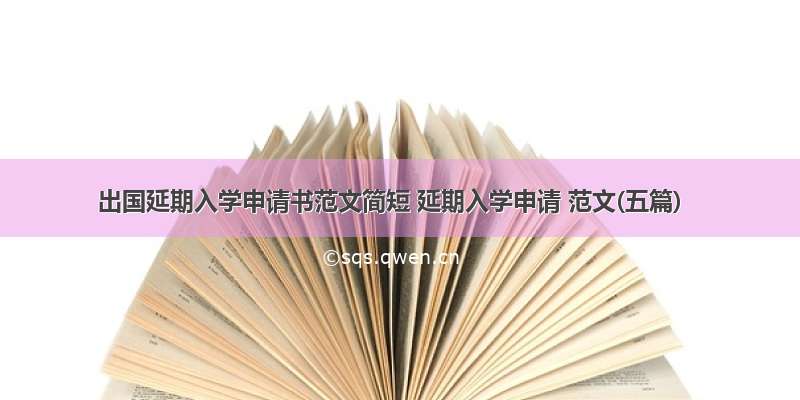 出国延期入学申请书范文简短 延期入学申请 范文(五篇)

©sqs.qwen.cn